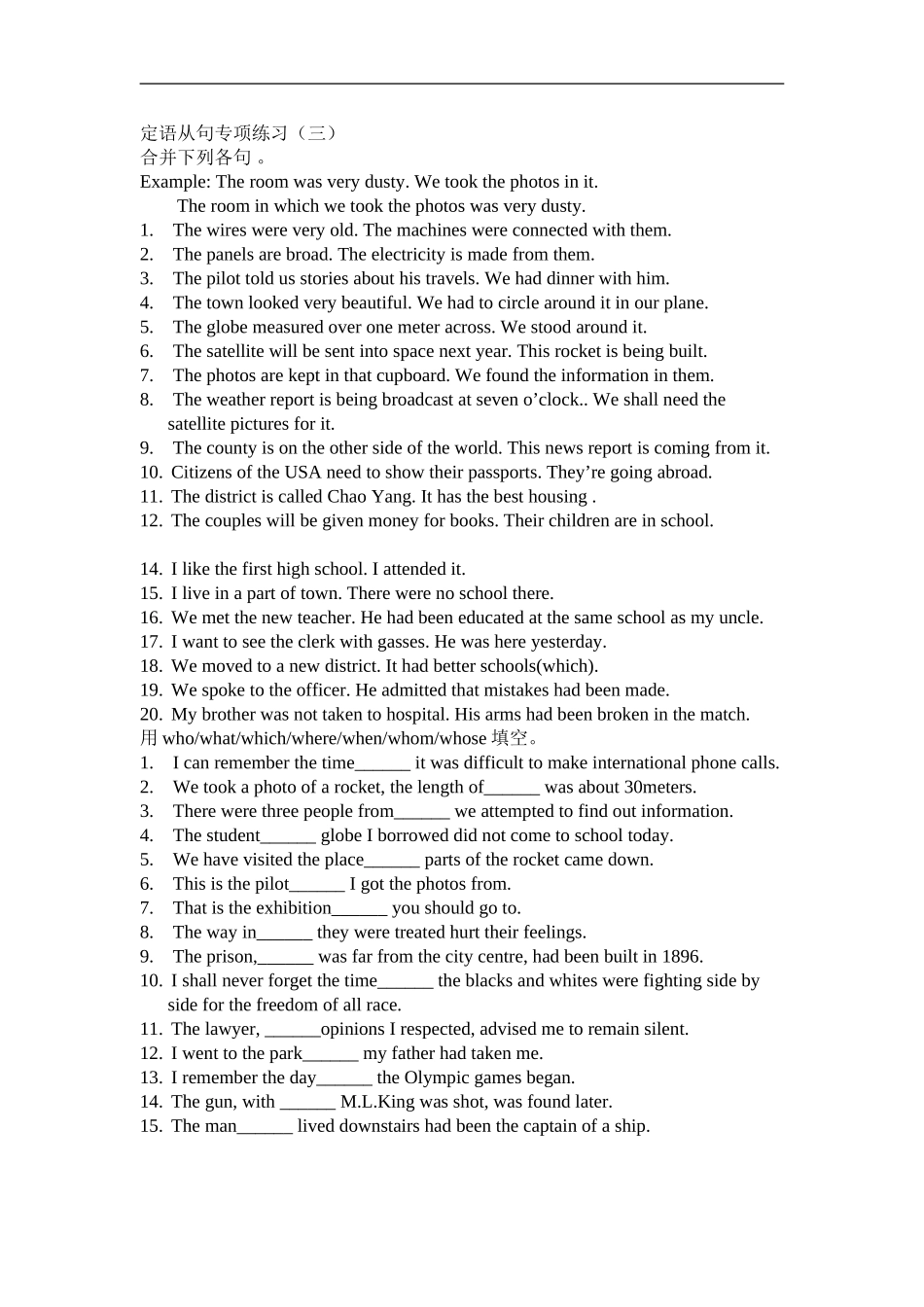 定语从句专项练习（三）
合并下列各句 。
Example: The room was very dusty. We took the photos in it.
The room in which we took the photos was very dusty.
1. The wires were very old. The machines were connected with them.
2. The panels are broad. The electricity is made from them.
3. The pilot told us stories about his travels. We had dinner with him.
4. The town looked very beautiful. We had to circle around it in our plane.
5. The globe measured over one meter across. We stood around it.
6. The satellite will be sent into space next year. This rocket is being built.
7. The photos are kept in that cupboard. We found the information in them.
8. The weather report is being broadcast at seven o’clock.. We shall need the satellite pictures for it.
9. The county is on the other side of the world. This news report is coming from it.
10. Citizens of the USA need to show their passports. They’re going abroad.
11. The district is called Chao Yang. It has the best housing .
12. The couples will be given money for books. Their children are in school.

14. I like the first high school. I attended it.
15. I live in a part of town. There were no school there.
16. We met the new teacher. He had been educated at the same school as my uncle.
17. I want to see the clerk with gasses. He was here yesterday.
18. We moved to a new district. It had better schools(which).
19. We spoke to the officer. He admitted that mistakes had been made.
20. My brother was not taken to hospital. His arms had been broken in the match.
用 who/what/which/where/when/whom/whose 填空。
1. I can remember the time______ it was difficult to make international phone calls.
2. We took a photo of a rocket, the length of______ was about 30meters.
3. There were three people from______ we attempted to find out information.
4. The student______ globe I borrowed did not come to school today.
5. We have visited the place______ parts of the rocket came down.
6. This is the pilot______ I got the photos from.
7. That is the exhibition______ you should go to.
8. The way in______ they were treated hurt their feelings.
9. The prison,______ was far from the city centre, had been built in 1896.
10. I shall never forget the time______ the blacks and whites were fighting side by side for the freedom of all race.
11. The lawyer, ______opinions I respected, advised me to remain silent.
12. I went to the park______ my father had taken me.
13. I remember the day______ the Olympic games began.
14. The gun, with ______ M.L.King was shot, was found later.
15. The man______ lived downstairs had been the captain of a ship.